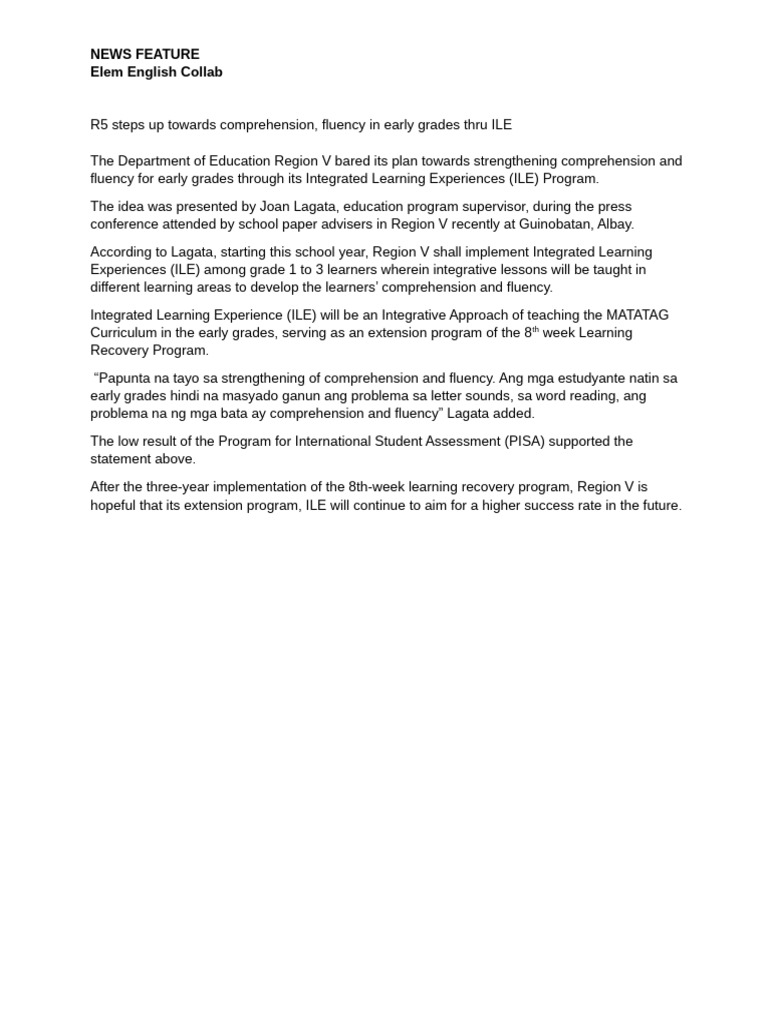 NEWS FEATURE
Elem English Collab

R5 steps up towards comprehension, fluency in early grades thru ILE

The Department of Education Region V bared its plan towards strengthening comprehension and fluency for early grades through its Integrated Learning Experiences (ILE) Program.

The idea was presented by Joan Lagata, education program supervisor, during the press conference attended by school paper advisers in Region V recently at Guinobatan, Albay.

According to Lagata, starting this school year, Region V shall implement Integrated Learning Experiences (ILE) among grade 1 to 3 learners wherein integrative lessons will be taught in different learning areas to develop the learners' comprehension and fluency.

Integrated Learning Experience (ILE) will be an Integrative Approach of teaching the MATATAG Curriculum in the early grades, serving as an extension program of the 8$^{th}$ week Learning Recovery Program.

"Papunta na tayo sa strengthening of comprehension and fluency. Ang mga estudyante natin sa early grades hindi na masyado ganun ang problema sa letter sounds, sa word reading, ang problema na ng mga bata ay comprehension and fluency" Lagata added.

The low result of the Program for International Student Assessment (PISA) supported the statement above.

After the three-year implementation of the 8th-week learning recovery program, Region V is hopeful that its extension program, ILE will continue to aim for a higher success rate in the future.